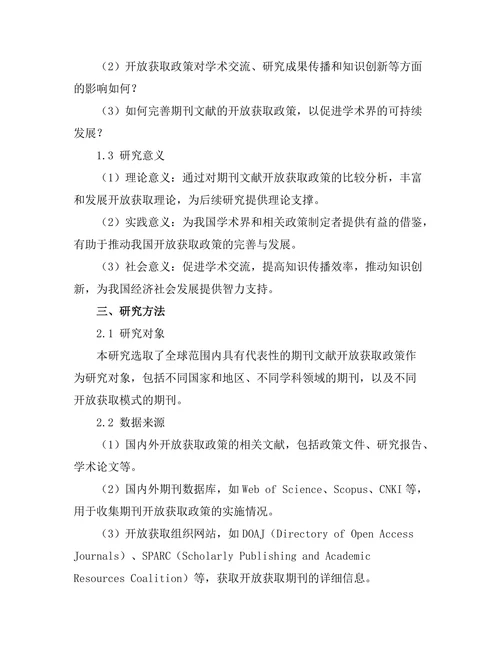 （2）开放获取政策对学术交流、研究成果传播和知识创新等方面的影响如何？

（3）如何完善期刊文献的开放获取政策，以促进学术界的可持续发展？

1.3 研究意义

（1）理论意义：通过对期刊文献开放获取政策的比较分析，丰富和发展开放获取理论，为后续研究提供理论支撑。

（2）实践意义：为我国学术界和相关政策制定者提供有益的借鉴，有助于推动我国开放获取政策的完善与发展。

（3）社会意义：促进学术交流，提高知识传播效率，推动知识创新，为我国经济社会发展提供智力支持。

三、研究方法

2.1 研究对象

本研究选取了全球范围内具有代表性的期刊文献开放获取政策作为研究对象，包括不同国家和地区、不同学科领域的期刊，以及不同开放获取模式的期刊。

2.2 数据来源

（1）国内外开放获取政策的相关文献，包括政策文件、研究报告、学术论文等。

（2）国内外期刊数据库，如 Web of Science、Scopus、CNKI 等，用于收集期刊开放获取政策的实施情况。

（3）开放获取组织网站，如 DOAJ（Directory of Open Access Journals）、SPARC（Scholarly Publishing and Academic Resources Coalition）等，获取开放获取期刊的详细信息。